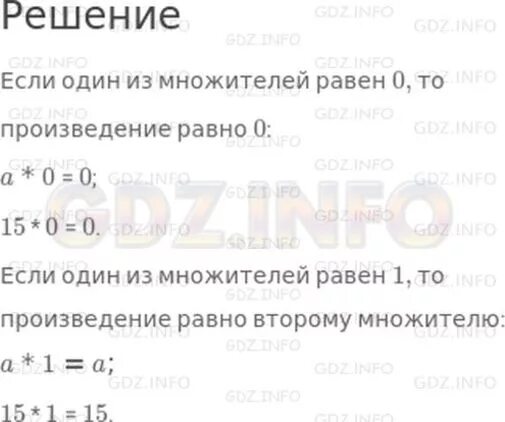 Решение

Если один из множителей равен 0, то произведение равно 0:

$a * 0 = 0$;

$15 * 0 = 0$.

Если один из множителей равен 1, то произведение равно второму множителю:

$a * 1 = a$;

$15 * 1 = 15$.

GDZ.INFO